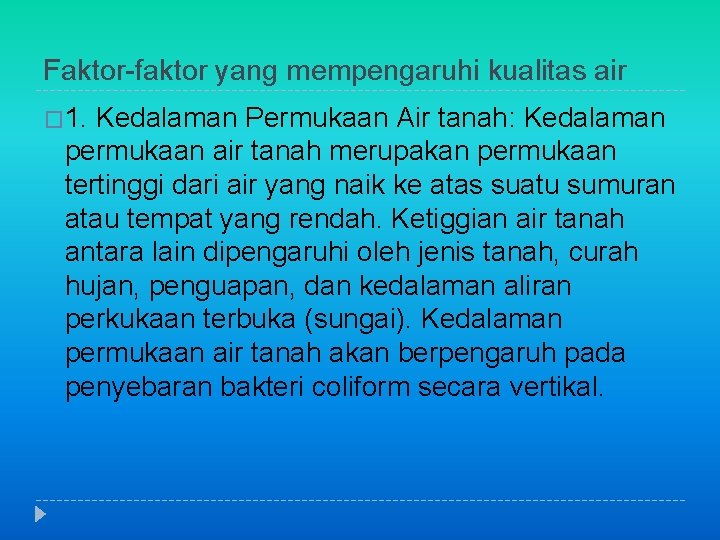 Faktor-faktor yang mempengaruhi kualitas air

1. Kedalaman Permukaan Air tanah: Kedalaman permukaan air tanah merupakan permukaan tertinggi dari air yang naik ke atas suatu sumuran atau tempat yang rendah. Ketiggian air tanah antara lain dipengaruhi oleh jenis tanah, curah hujan, penguapan, dan kedalaman aliran perkukaan terbuka (sungai). Kedalaman permukaan air tanah akan berpengaruh pada penyebaran bakteri coliform secara vertikal.